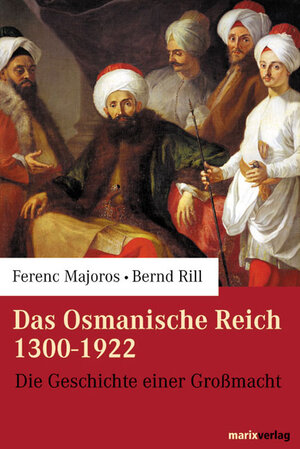 Ferenc Majoros • Bernd Rill

Das Osmanische Reich 1300-1922

Die Geschichte einer Großmacht

marixverlag